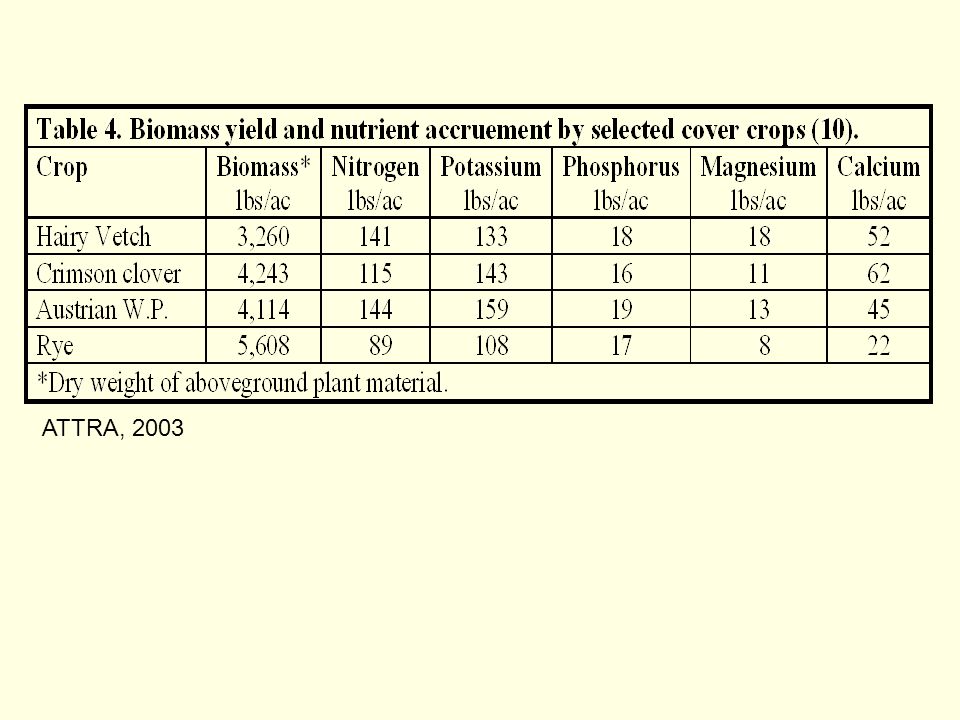 Table 4. Biomass yield and nutrient accruement by selected cover crops (10).

| Crop | Biomass* lbs/ac | Nitrogen lbs/ac | Potassium lbs/ac | Phosphorus lbs/ac | Magnesium lbs/ac | Calcium lbs/ac |
|---|---|---|---|---|---|---|
| Hairy Vetch | 3,260 | 141 | 133 | 18 | 18 | 52 |
| Crimson clover | 4,243 | 115 | 143 | 16 | 11 | 62 |
| Austrian W.P. | 4,114 | 144 | 159 | 19 | 13 | 45 |
| Rye | 5,608 | 89 | 108 | 17 | 8 | 22 |

*Dry weight of aboveground plant material.

ATTRA, 2003